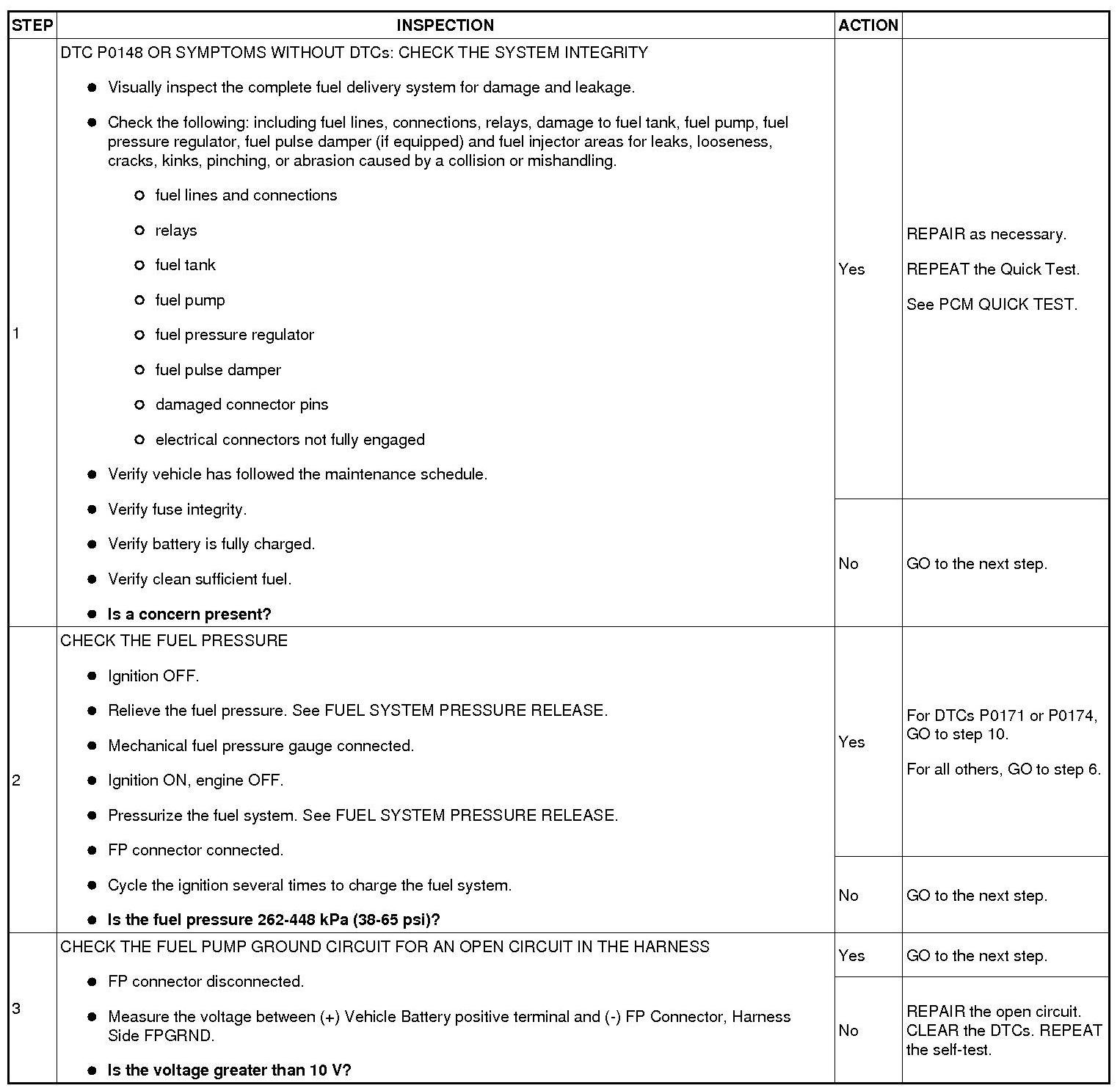 | STEP | INSPECTION | ACTION | |
|---|---|---|---|
| 1 | DTC P0148 OR SYMPTOMS WITHOUT DTCs: CHECK THE SYSTEM INTEGRITY<br>● Visually inspect the complete fuel delivery system for damage and leakage.<br>● Check the following: including fuel lines, connections, relays, damage to fuel tank, fuel pump, fuel pressure regulator, fuel pulse damper (if equipped) and fuel injector areas for leaks, looseness, cracks, kinks, pinching, or abrasion caused by a collision or mishandling.<br>○ fuel lines and connections<br>○ relays<br>○ fuel tank<br>○ fuel pump<br>○ fuel pressure regulator<br>○ fuel pulse damper<br>○ damaged connector pins<br>○ electrical connectors not fully engaged<br>● Verify vehicle has followed the maintenance schedule.<br>● Verify fuse integrity.<br>● Verify battery is fully charged.<br>● Verify clean sufficient fuel.<br>● **Is a concern present?** | Yes | REPAIR as necessary.<br>REPEAT the Quick Test.<br>See PCM QUICK TEST. |
| | | No | GO to the next step. |
| 2 | CHECK THE FUEL PRESSURE<br>● Ignition OFF.<br>● Relieve the fuel pressure. See FUEL SYSTEM PRESSURE RELEASE.<br>● Mechanical fuel pressure gauge connected.<br>● Ignition ON, engine OFF.<br>● Pressurize the fuel system. See FUEL SYSTEM PRESSURE RELEASE.<br>● FP connector connected.<br>● Cycle the ignition several times to charge the fuel system.<br>● **Is the fuel pressure 262-448 kPa (38-65 psi)?** | Yes | For DTCs P0171 or P0174, GO to step 10.<br>For all others, GO to step 6. |
| | | No | GO to the next step. |
| 3 | CHECK THE FUEL PUMP GROUND CIRCUIT FOR AN OPEN CIRCUIT IN THE HARNESS<br>● FP connector disconnected.<br>● Measure the voltage between (+) Vehicle Battery positive terminal and (-) FP Connector, Harness Side FPGRND.<br>● **Is the voltage greater than 10 V?** | Yes | GO to the next step. |
| | | No | REPAIR the open circuit. CLEAR the DTCs. REPEAT the self-test. |